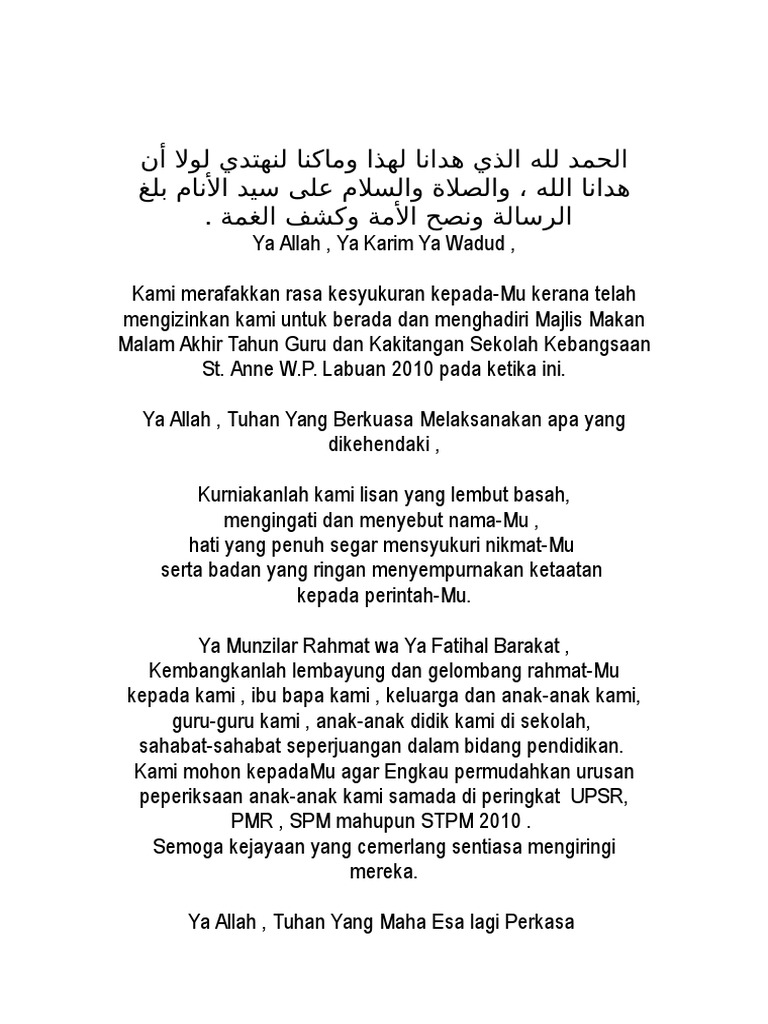 الحمد لله الذي هدانا لهذا وماكنا لنهتدي لولا أن هدانا الله ، والصلاة والسلام على سيد الأنام بلغ الرسالة ونصح الأمة وكشف الغمة .
Ya Allah , Ya Karim Ya Wadud ,

Kami merafakkan rasa kesyukuran kepada-Mu kerana telah mengizinkan kami untuk berada dan menghadiri Majlis Makan Malam Akhir Tahun Guru dan Kakitangan Sekolah Kebangsaan St. Anne W.P. Labuan 2010 pada ketika ini.

Ya Allah , Tuhan Yang Berkuasa Melaksanakan apa yang dikehendaki ,

Kurniakanlah kami lisan yang lembut basah,
mengingati dan menyebut nama-Mu ,
hati yang penuh segar mensyukuri nikmat-Mu
serta badan yang ringan menyempurnakan ketaatan kepada perintah-Mu.

Ya Munzilar Rahmat wa Ya Fatihal Barakat ,
Kembangkanlah lembayung dan gelombang rahmat-Mu kepada kami , ibu bapa kami , keluarga dan anak-anak kami, guru-guru kami , anak-anak didik kami di sekolah, sahabat-sahabat seperjuangan dalam bidang pendidikan.
Kami mohon kepadaMu agar Engkau permudahkan urusan peperiksaan anak-anak kami samada di peringkat UPSR, PMR , SPM mahupun STPM 2010 .
Semoga kejayaan yang cemerlang sentiasa mengiringi mereka.

Ya Allah , Tuhan Yang Maha Esa lagi Perkasa